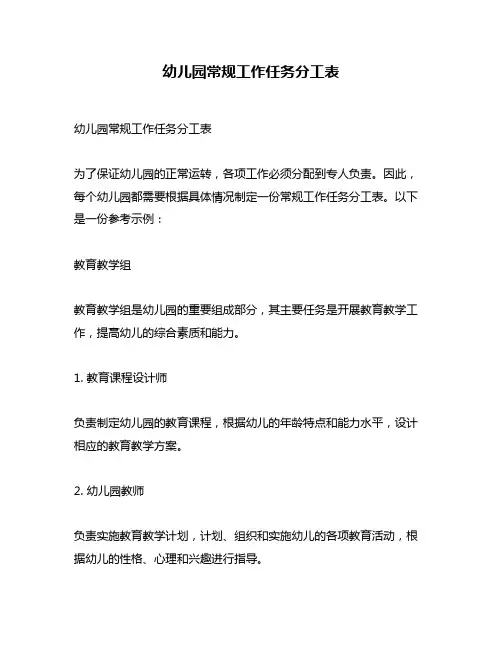 幼儿园常规工作任务分工表

幼儿园常规工作任务分工表

为了保证幼儿园的正常运转，各项工作必须分配到专人负责。因此，每个幼儿园都需要根据具体情况制定一份常规工作任务分工表。以下是一份参考示例：

教育教学组

教育教学组是幼儿园的重要组成部分，其主要任务是开展教育教学工作，提高幼儿的综合素质和能力。

1. 教育课程设计师

负责制定幼儿园的教育课程，根据幼儿的年龄特点和能力水平，设计相应的教育教学方案。

2. 幼儿园教师

负责实施教育教学计划，计划、组织和实施幼儿的各项教育活动，根据幼儿的性格、心理和兴趣进行指导。